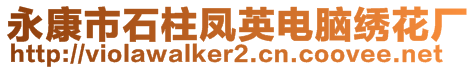 永康市石柱凤英电脑绣花厂
http://violawalker2.cn.coovee.net